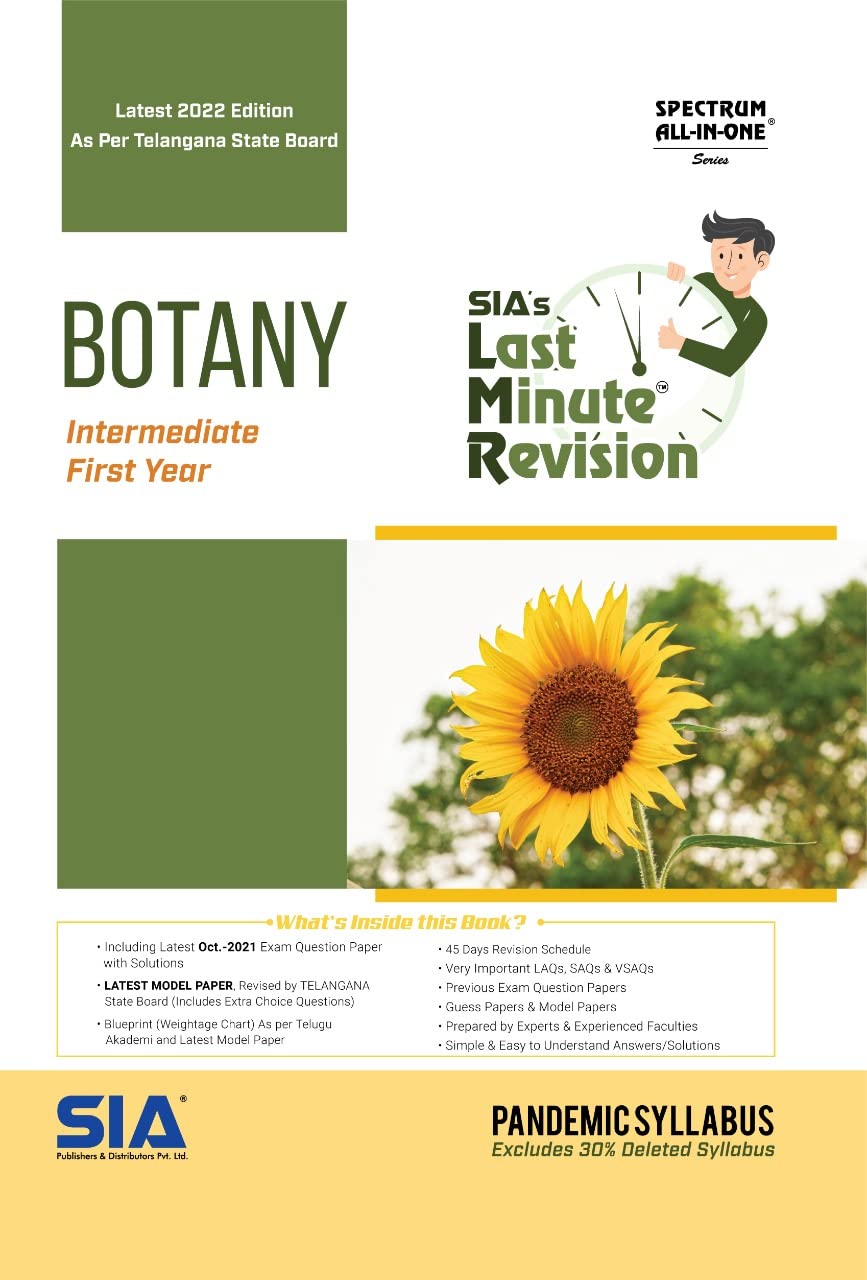 Latest 2022 Edition
As Per Telangana State Board

SPECTRUM
ALL-IN-ONE®
Series

BOTANY

Intermediate
First Year

SIA's
Last
Minute™
Revision

What's Inside this Book?

• Including Latest Oct.-2021 Exam Question Paper with Solutions
• LATEST MODEL PAPER, Revised by TELANGANA State Board (Includes Extra Choice Questions)
• Blueprint (Weightage Chart) As per Telugu Akademi and Latest Model Paper

• 45 Days Revision Schedule
• Very Important LAQs, SAQs & VSAQs
• Previous Exam Question Papers
• Guess Papers & Model Papers
• Prepared by Experts & Experienced Faculties
• Simple & Easy to Understand Answers/Solutions

SIA®
Publishers & Distributors Pvt. Ltd.

PANDEMIC SYLLABUS
Excludes 30% Deleted Syllabus